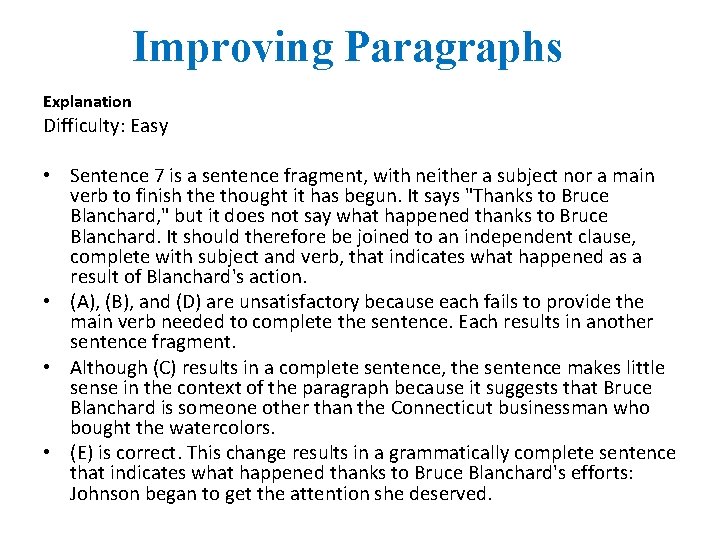 Improving Paragraphs

Explanation
Difficulty: Easy

• Sentence 7 is a sentence fragment, with neither a subject nor a main verb to finish the thought it has begun. It says "Thanks to Bruce Blanchard," but it does not say what happened thanks to Bruce Blanchard. It should therefore be joined to an independent clause, complete with subject and verb, that indicates what happened as a result of Blanchard's action.
• (A), (B), and (D) are unsatisfactory because each fails to provide the main verb needed to complete the sentence. Each results in another sentence fragment.
• Although (C) results in a complete sentence, the sentence makes little sense in the context of the paragraph because it suggests that Bruce Blanchard is someone other than the Connecticut businessman who bought the watercolors.
• (E) is correct. This change results in a grammatically complete sentence that indicates what happened thanks to Bruce Blanchard's efforts: Johnson began to get the attention she deserved.